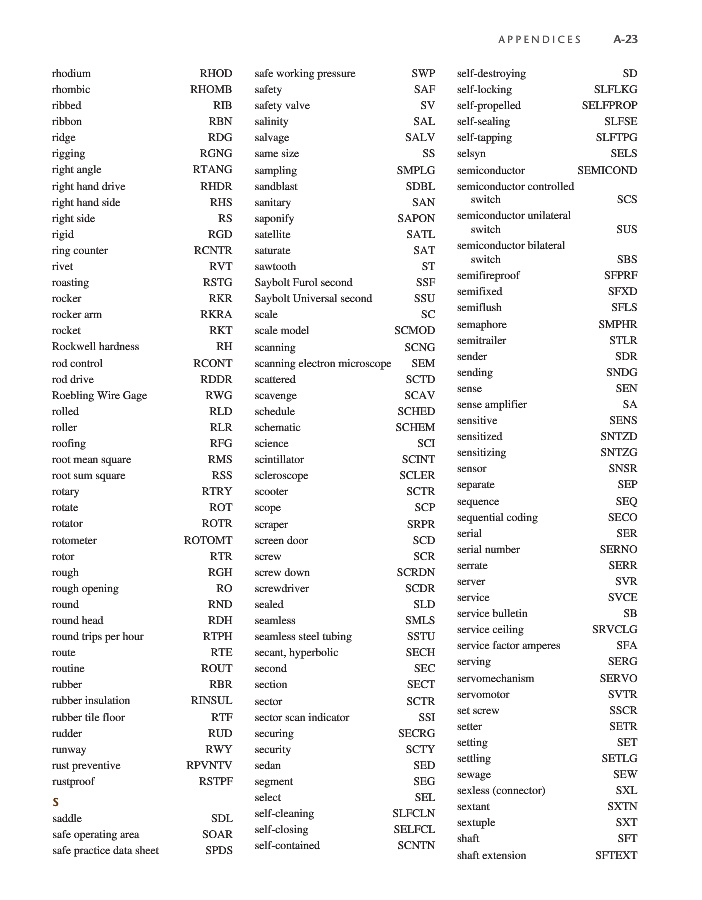 APPENDICES A-23

rhodium RHOD
rhombic RHOMB
ribbed RIB
ribbon RBN
ridge RDG
rigging RGNG
right angle RTANG
right hand drive RHDR
right hand side RHS
right side RS
rigid RGD
ring counter RCNTR
rivet RVT
roasting RSTG
rocker RKR
rocker arm RKRA
rocket RKT
Rockwell hardness RH
rod control RCONT
rod drive RDDR
Roebling Wire Gage RWG
rolled RLD
roller RLR
roofing RFG
root mean square RMS
root sum square RSS
rotary RTRY
rotate ROT
rotator ROTR
rotometer ROTOMT
rotor RTR
rough RGH
rough opening RO
round RND
round head RDH
round trips per hour RTPH
route RTE
routine ROUT
rubber RBR
rubber insulation RINSUL
rubber tile floor RTF
rudder RUD
runway RWY
rust preventive RPVNTV
rustproof RSTPF

S
saddle SDL
safe operating area SOAR
safe practice data sheet SPDS

safe working pressure SWP
safety SAF
safety valve SV
salinity SAL
salvage SALV
same size SS
sampling SMPLG
sandblast SDBL
sanitary SAN
saponify SAPON
satellite SATL
saturate SAT
sawtooth ST
Saybolt Furol second SSF
Saybolt Universal second SSU
scale SC
scale model SCMOD
scanning SCNG
scanning electron microscope SEM
scattered SCTD
scavenge SCAV
schedule SCHED
schematic SCHEM
science SCI
scintillator SCINT
scleroscope SCLER
scooter SCTR
scope SCP
scraper SRPR
screen door SCD
screw SCR
screw down SCRDN
screwdriver SCDR
sealed SLD
seamless SMLS
seamless steel tubing SSTU
secant, hyperbolic SECH
second SEC
section SECT
sector SCTR
sector scan indicator SSI
securing SECRG
security SCTY
sedan SED
segment SEG
select SEL
self-cleaning SLFCLN
self-closing SELFCL
self-contained SCNTN

self-destroying SD
self-locking SLFLKG
self-propelled SELFPROP
self-sealing SLFSE
self-tapping SLFTPG
selsyn SELS
semiconductor SEMICOND
semiconductor controlled switch SCS
semiconductor unilateral switch SUS
semiconductor bilateral switch SBS
semifireproof SFPRF
semifixed SFXD
semiflush SFLS
semaphore SMPHR
semitrailer STLR
sender SDR
sending SNDG
sense SEN
sense amplifier SA
sensitive SENS
sensitized SNTZD
sensitizing SNTZG
sensor SNSR
separate SEP
sequence SEQ
sequential coding SECO
serial SER
serial number SERNO
serrate SERR
server SVR
service SVCE
service bulletin SB
service ceiling SRVCLG
service factor amperes SFA
serving SERG
servomechanism SERVO
servomotor SVTR
set screw SSCR
setter SETR
setting SET
settling SETLG
sewage SEW
sexless (connector) SXL
sextant SXTN
sextuple SXT
shaft SFT
shaft extension SFTEXT